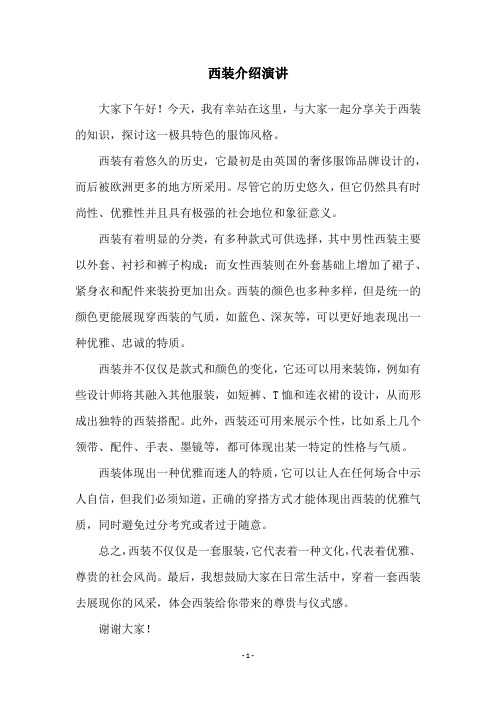 西装介绍演讲

大家下午好！今天，我有幸站在这里，与大家一起分享关于西装的知识，探讨这一极具特色的服饰风格。

西装有着悠久的历史，它最初是由英国的奢侈服饰品牌设计的，而后被欧洲更多的地方所采用。尽管它的历史悠久，但它仍然具有时尚性、优雅性并且具有极强的社会地位和象征意义。

西装有着明显的分类，有多种款式可供选择，其中男性西装主要以外套、衬衫和裤子构成；而女性西装则在外套基础上增加了裙子、紧身衣和配件来装扮更加出众。西装的颜色也多种多样，但是统一的颜色更能展现穿西装的气质，如蓝色、深灰等，可以更好地表现出一种优雅、忠诚的特质。

西装并不仅仅是款式和颜色的变化，它还可以用来装饰，例如有些设计师将其融入其他服装，如短裤、T恤和连衣裙的设计，从而形成出独特的西装搭配。此外，西装还可用来展示个性，比如系上几个领带、配件、手表、墨镜等，都可体现出某一特定的性格与气质。

西装体现出一种优雅而迷人的特质，它可以让人在任何场合中示人自信，但我们必须知道，正确的穿搭方式才能体现出西装的优雅气质，同时避免过分考究或者过于随意。

总之，西装不仅仅是一套服装，它代表着一种文化，代表着优雅、尊贵的社会风尚。最后，我想鼓励大家在日常生活中，穿着一套西装去展现你的风采，体会西装给你带来的尊贵与仪式感。

谢谢大家！

- 1 -